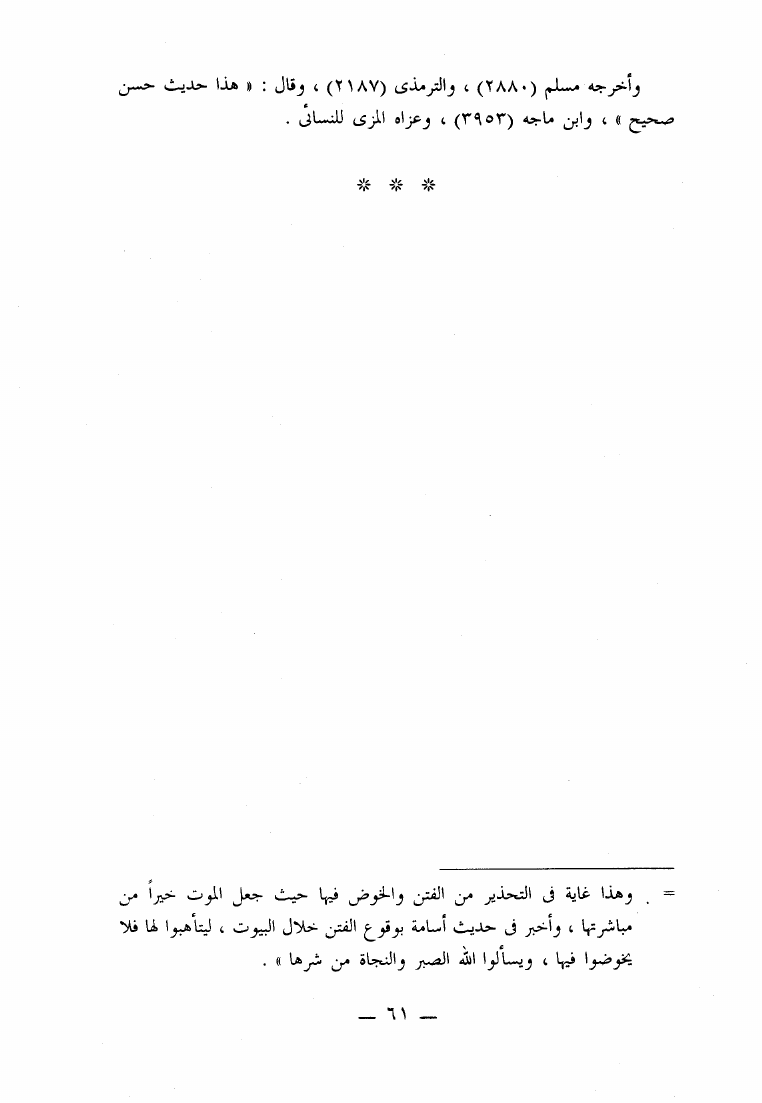 وأخرجه مسلم (٢٨٨٠) ، والترمذى (٢١٨٧) ، وقال : « هذا حديث حسن صحيح » ، وابن ماجه (٣٩٥٣) ، وعزاه المزى للنسائى .

* * *

= . وهذا غاية فى التحذير من الفتن والخوض فيها حيث جعل الموت خيراً من مباشرتها ، وأخبر فى حديث أسامة بوقوع الفتن خلال البيوت ، ليتأهبوا لها فلا يخوضوا فيها ، ويسألوا الله الصبر والنجاة من شرها » .

— ٦١ —